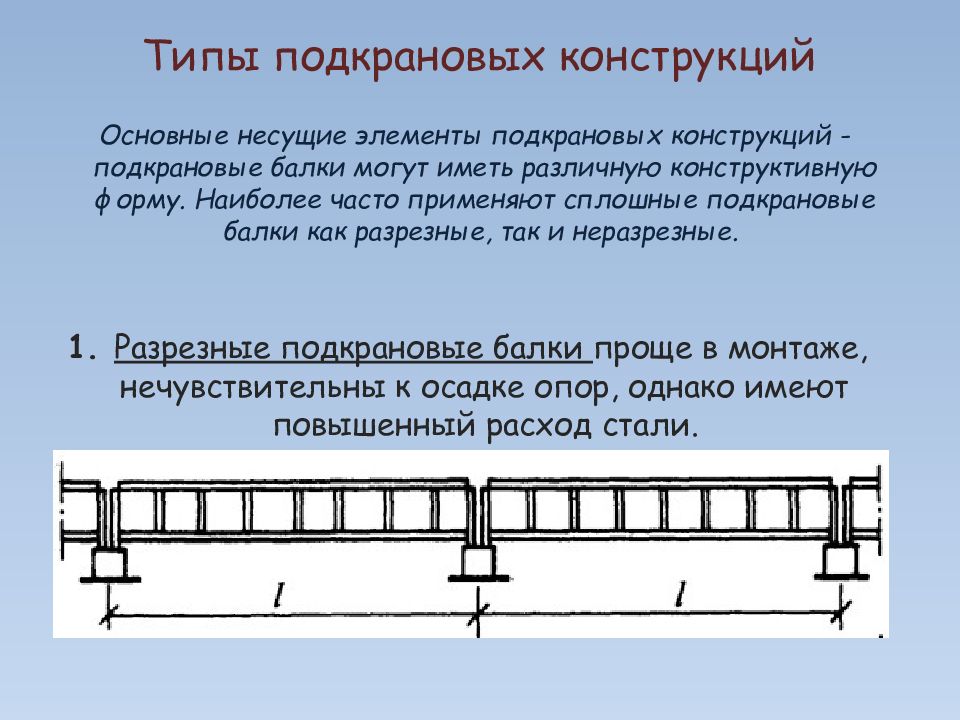 Типы подкрановых конструкций

Основные несущие элементы подкрановых конструкций - подкрановые балки могут иметь различную конструктивную форму. Наиболее часто применяют сплошные подкрановые балки как разрезные, так и неразрезные.

1. Разрезные подкрановые балки проще в монтаже, нечувствительны к осадке опор, однако имеют повышенный расход стали.

$l$

$l$